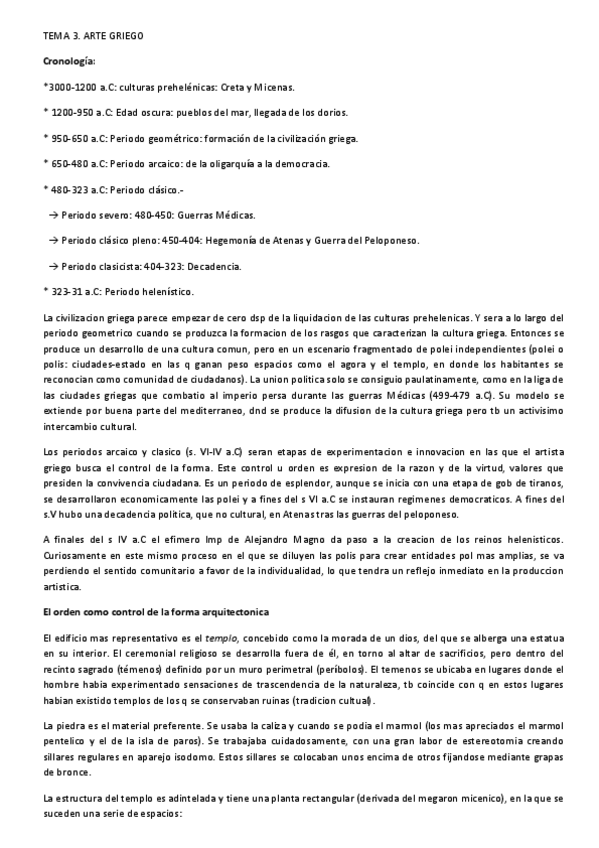 TEMA 3. ARTE GRIEGO

Cronología:

*3000-1200 a.C: culturas prehelénicas: Creta y Micenas.

* 1200-950 a.C: Edad oscura: pueblos del mar, llegada de los dorios.

* 950-650 a.C: Periodo geométrico: formación de la civilización griega.

* 650-480 a.C: Periodo arcaico: de la oligarquía a la democracia.

* 480-323 a.C: Periodo clásico.-

→ Periodo severo: 480-450: Guerras Médicas.

→ Periodo clásico pleno: 450-404: Hegemonía de Atenas y Guerra del Peloponeso.

→ Periodo clasicista: 404-323: Decadencia.

* 323-31 a.C: Periodo helenístico.

La civilizacion griega parece empezar de cero dsp de la liquidacion de las culturas prehelenicas. Y sera a lo largo del periodo geometrico cuando se produzca la formacion de los rasgos que caracterizan la cultura griega. Entonces se produce un desarrollo de una cultura comun, pero en un escenario fragmentado de polei independientes (polei o polis: ciudades-estado en las q ganan peso espacios como el agora y el templo, en donde los habitantes se reconocian como comunidad de ciudadanos). La union politica solo se consiguio paulatinamente, como en la liga de las ciudades griegas que combatio al imperio persa durante las guerras Médicas (499-479 a.C). Su modelo se extiende por buena parte del mediterraneo, dnd se produce la difusion de la cultura griega pero tb un activisimo intercambio cultural.

Los periodos arcaico y clasico (s. VI-IV a.C) seran etapas de experimentacion e innovacion en las que el artista griego busca el control de la forma. Este control u orden es expresion de la razon y de la virtud, valores que presiden la convivencia ciudadana. Es un periodo de esplendor, aunque se inicia con una etapa de gob de tiranos, se desarrollaron economicamente las polei y a fines del s VI a.C se instauran regimenes democraticos. A fines del s.V hubo una decadencia politica, que no cultural, en Atenas tras las guerras del peloponeso.

A finales del s IV a.C el efimero Imp de Alejandro Magno da paso a la creacion de los reinos helenisticos. Curiosamente en este mismo proceso en el que se diluyen las polis para crear entidades pol mas amplias, se va perdiendo el sentido comunitario a favor de la individualidad, lo que tendra un reflejo inmediato en la produccion artistica.

El orden como control de la forma arquitectonica

El edificio mas representativo es el templo, concebido como la morada de un dios, del que se alberga una estatua en su interior. El ceremonial religioso se desarrolla fuera de él, en torno al altar de sacrificios, pero dentro del recinto sagrado (témenos) definido por un muro perimetral (períbolos). El temenos se ubicaba en lugares donde el hombre habia experimentado sensaciones de trascendencia de la naturaleza, tb coincide con q en estos lugares habian existido templos de los q se conservaban ruinas (tradicion cultual).

La piedra es el material preferente. Se usaba la caliza y cuando se podia el marmol (los mas apreciados el marmol pentelico y el de la isla de paros). Se trabajaba cuidadosamente, con una gran labor de estereotomia creando sillares regulares en aparejo isodomo. Estos sillares se colocaban unos encima de otros fijandose mediante grapas de bronce.

La estructura del templo es adintelada y tiene una planta rectangular (derivada del megaron micenico), en la que se suceden una serie de espacios: